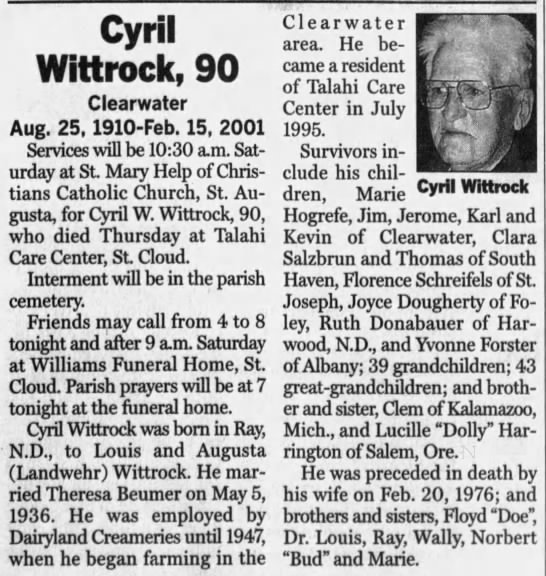 Cyril Wittrock, 90

Clearwater

Aug. 25, 1910-Feb. 15, 2001

Services will be 10:30 a.m. Saturday at St. Mary Help of Christians Catholic Church, St. Augusta, for Cyril W. Wittrock, 90, who died Thursday at Talahi Care Center, St. Cloud.

Interment will be in the parish cemetery.

Friends may call from 4 to 8 tonight and after 9 a.m. Saturday at Williams Funeral Home, St. Cloud. Parish prayers will be at 7 tonight at the funeral home.

Cyril Wittrock was born in Ray, N.D., to Louis and Augusta (Landwehr) Wittrock. He married Theresa Beumer on May 5, 1936. He was employed by Dairyland Creameries until 1947, when he began farming in the Clearwater area. He became a resident of Talahi Care Center in July 1995.

Cyril Wittrock

Survivors include his children, Marie Hogrefe, Jim, Jerome, Karl and Kevin of Clearwater, Clara Salzbrun and Thomas of South Haven, Florence Schreifels of St. Joseph, Joyce Dougherty of Foley, Ruth Donabauer of Harwood, N.D., and Yvonne Forster of Albany; 39 grandchildren; 43 great-grandchildren; and brother and sister, Clem of Kalamazoo, Mich., and Lucille "Dolly" Harrington of Salem, Ore.

He was preceded in death by his wife on Feb. 20, 1976; and brothers and sisters, Floyd "Doe", Dr. Louis, Ray, Wally, Norbert "Bud" and Marie.